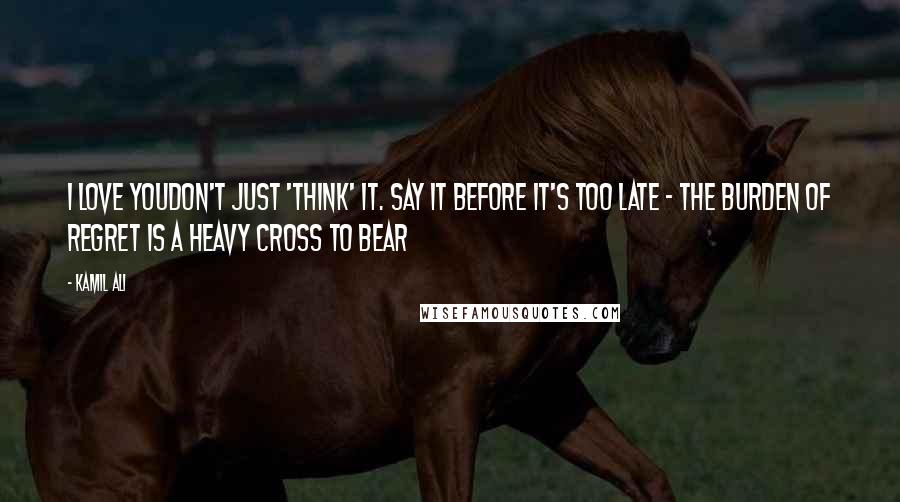 I LOVE YOUDON'T JUST 'THINK' IT. SAY IT BEFORE IT'S TOO LATE - THE BURDEN OF REGRET IS A HEAVY CROSS TO BEAR

- KAMIL ALI

WISEFAMOUSQUOTES.COM